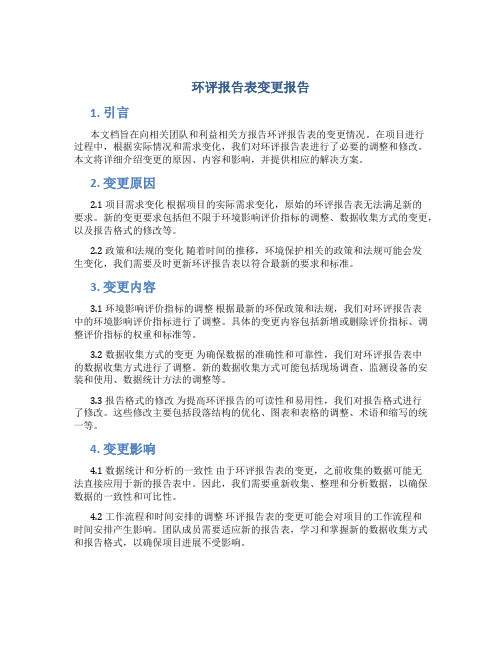 环评报告表变更报告

1. 引言

本文档旨在向相关团队和利益相关方报告环评报告表的变更情况。在项目进行过程中，根据实际情况和需求变化，我们对环评报告表进行了必要的调整和修改。本文将详细介绍变更的原因、内容和影响，并提供相应的解决方案。

2. 变更原因

2.1 项目需求变化 根据项目的实际需求变化，原始的环评报告表无法满足新的要求。新的变更要求包括但不限于环境影响评价指标的调整、数据收集方式的变更，以及报告格式的修改等。

2.2 政策和法规的变化 随着时间的推移，环境保护相关的政策和法规可能会发生变化，我们需要及时更新环评报告表以符合最新的要求和标准。

3. 变更内容

3.1 环境影响评价指标的调整 根据最新的环保政策和法规，我们对环评报告表中的环境影响评价指标进行了调整。具体的变更内容包括新增或删除评价指标、调整评价指标的权重和标准等。

3.2 数据收集方式的变更 为确保数据的准确性和可靠性，我们对环评报告表中的数据收集方式进行了调整。新的数据收集方式可能包括现场调查、监测设备的安装和使用、数据统计方法的调整等。

3.3 报告格式的修改 为提高环评报告的可读性和易用性，我们对报告格式进行了修改。这些修改主要包括段落结构的优化、图表和表格的调整、术语和缩写的统一等。

4. 变更影响

4.1 数据统计和分析的一致性 由于环评报告表的变更，之前收集的数据可能无法直接应用于新的报告表中。因此，我们需要重新收集、整理和分析数据，以确保数据的一致性和可比性。

4.2 工作流程和时间安排的调整 环评报告表的变更可能会对项目的工作流程和时间安排产生影响。团队成员需要适应新的报告表，学习和掌握新的数据收集方式和报告格式，以确保项目进展不受影响。